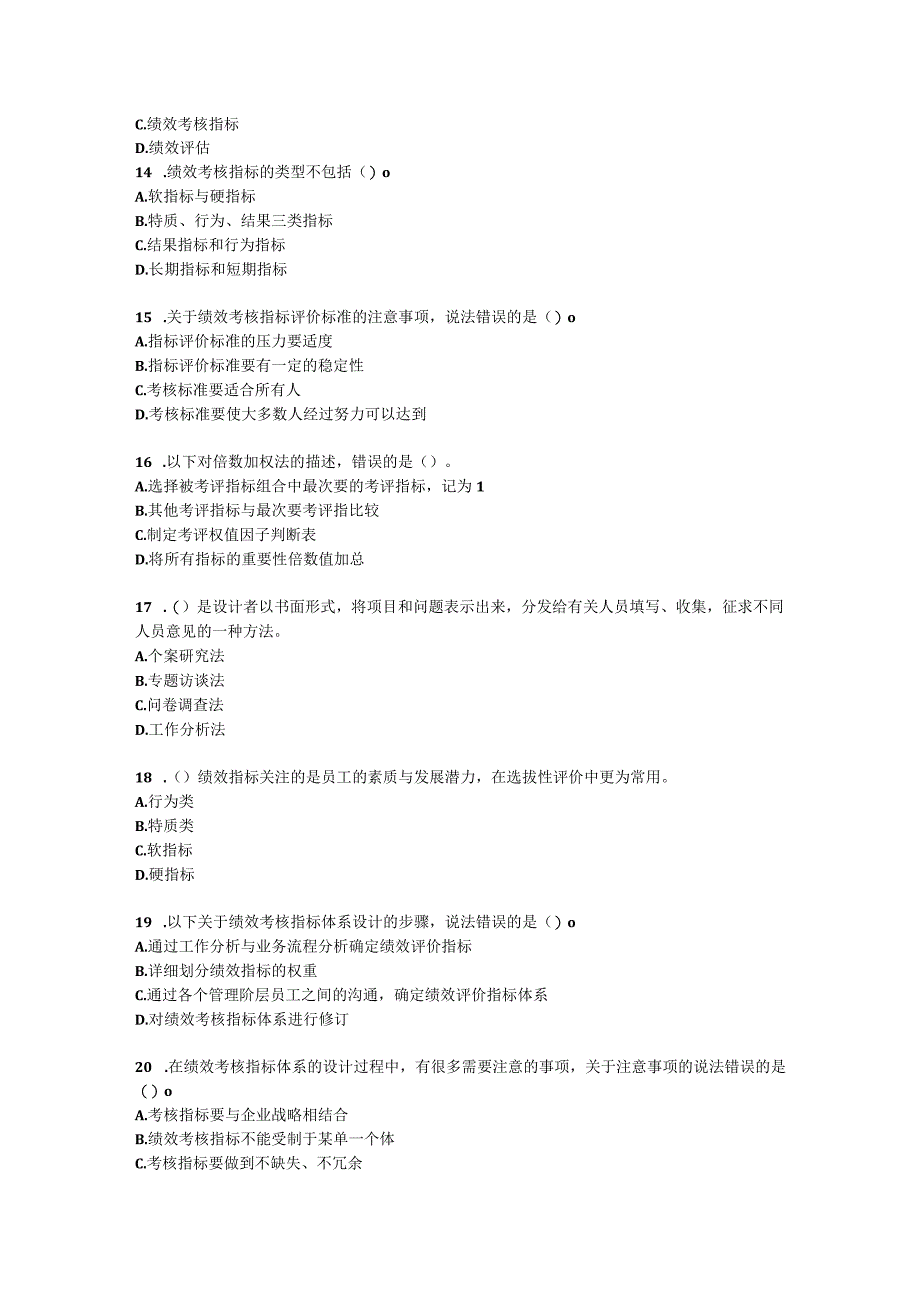 C.绩效考核指标
D.绩效评估
14 .绩效考核指标的类型不包括（）o
A.软指标与硬指标
B.特质、行为、结果三类指标
C.结果指标和行为指标
D.长期指标和短期指标

15 .关于绩效考核指标评价标准的注意事项，说法错误的是（）o
A.指标评价标准的压力要适度
B.指标评价标准要有一定的稳定性
C.考核标准要适合所有人
D.考核标准要使大多数人经过努力可以达到

16 .以下对倍数加权法的描述，错误的是（）。
A.选择被考评指标组合中最次要的考评指标，记为1
B.其他考评指标与最次要考评指比较
C.制定考评权值因子判断表
D.将所有指标的重要性倍数值加总

17 .（）是设计者以书面形式，将项目和问题表示出来，分发给有关人员填写、收集，征求不同人员意见的一种方法。
A.个案研究法
B.专题访谈法
C.问卷调查法
D.工作分析法

18 .（）绩效指标关注的是员工的素质与发展潜力，在选拔性评价中更为常用。
A.行为类
B.特质类
C.软指标
D.硬指标

19 .以下关于绩效考核指标体系设计的步骤，说法错误的是（）o
A.通过工作分析与业务流程分析确定绩效评价指标
B.详细划分绩效指标的权重
C.通过各个管理阶层员工之间的沟通，确定绩效评价指标体系
D.对绩效考核指标体系进行修订

20 .在绩效考核指标体系的设计过程中，有很多需要注意的事项，关于注意事项的说法错误的是（）o
A.考核指标要与企业战略相结合
B.绩效考核指标不能受制于某单一个体
C.考核指标要做到不缺失、不冗余